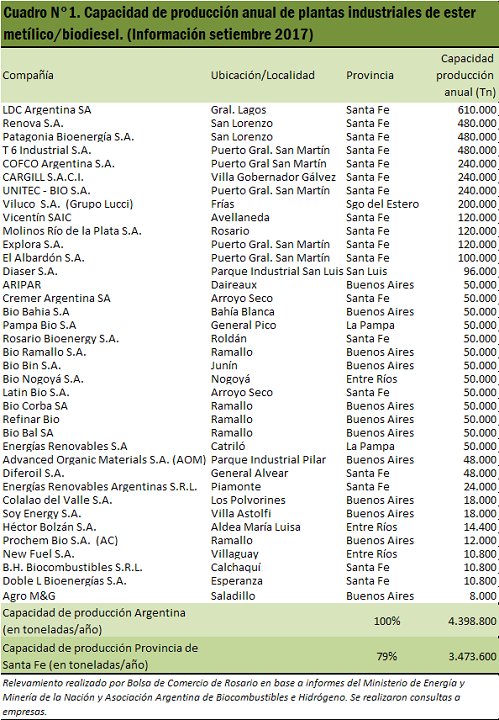 Cuadro N° 1. Capacidad de producción anual de plantas industriales de ester metílico/biodiesel. (Información setiembre 2017)

| Compañía | Ubicación/Localidad | Provincia | Capacidad producción anual (Tn) |
|---|---|---|---|
| LDC Argentina SA | Gral. Lagos | Santa Fe | 610.000 |
| Renova S.A. | San Lorenzo | Santa Fe | 480.000 |
| Patagonia Bioenergía S.A. | San Lorenzo | Santa Fe | 480.000 |
| T 6 Industrial S.A. | Puerto Gral. San Martín | Santa Fe | 480.000 |
| COFCO Argentina S.A. | Puerto Gral San Martín | Santa Fe | 240.000 |
| CARGILL S.A.C.I. | Villa Gobernador Gálvez | Santa Fe | 240.000 |
| UNITEC - BIO S.A. | Puerto Gral. San Martín | Santa Fe | 240.000 |
| Viluco S.A. (Grupo Lucci) | Frías | Sgo del Estero | 200.000 |
| Vicentín SAIC | Avellaneda | Santa Fe | 120.000 |
| Molinos Río de la Plata S.A. | Rosario | Santa Fe | 120.000 |
| Explora S.A. | Puerto Gral. San Martín | Santa Fe | 120.000 |
| El Albardón S.A. | Puerto Gral. San Martín | Santa Fe | 100.000 |
| Diaser S.A. | Parque Industrial San Luis | San Luis | 96.000 |
| ARIPAR | Daireaux | Buenos Aires | 50.000 |
| Cremer Argentina SA | Arroyo Seco | Santa Fe | 50.000 |
| Bio Bahia S.A | Bahía Blanca | Buenos Aires | 50.000 |
| Pampa Bio S.A | General Pico | La Pampa | 50.000 |
| Rosario Bioenergy S.A. | Roldán | Santa Fe | 50.000 |
| Bio Ramallo S.A. | Ramallo | Buenos Aires | 50.000 |
| Bio Bin S.A. | Junín | Buenos Aires | 50.000 |
| Bio Nogoyá S.A. | Nogoyá | Entre Ríos | 50.000 |
| Latin Bio S.A. | Arroyo Seco | Santa Fe | 50.000 |
| Bio Corba SA | Ramallo | Buenos Aires | 50.000 |
| Refinar Bio | Ramallo | Buenos Aires | 50.000 |
| Bio Bal SA | Ramallo | Buenos Aires | 50.000 |
| Energías Renovables S.A | Catriló | La Pampa | 50.000 |
| Advanced Organic Materials S.A. (AOM) | Parque Industrial Pilar | Buenos Aires | 48.000 |
| Diferoil S.A. | General Alvear | Santa Fe | 48.000 |
| Energías Renovables Argentinas S.R.L. | Piamonte | Santa Fe | 24.000 |
| Colalao del Valle S.A. | Los Polvorines | Buenos Aires | 18.000 |
| Soy Energy S.A. | Villa Astolfi | Buenos Aires | 18.000 |
| Héctor Bolzán S.A. | Aldea María Luisa | Entre Ríos | 14.400 |
| Prochem Bio S.A. (AC) | Ramallo | Buenos Aires | 12.000 |
| New Fuel S.A. | Villaguay | Entre Ríos | 10.800 |
| B.H. Biocombustibles S.R.L. | Calchaquí | Santa Fe | 10.800 |
| Doble L Bioenergías S.A. | Esperanza | Santa Fe | 10.800 |
| Agro M&G | Saladillo | Buenos Aires | 8.000 |
| Capacidad de producción Argentina (en toneladas/año) | | 100% | 4.398.800 |
| Capacidad de producción Provincia de Santa Fe (en toneladas/año) | | 79% | 3.473.600 |

Relevamiento realizado por Bolsa de Comercio de Rosario en base a informes del Ministerio de Energía y Minería de la Nación y Asociación Argentina de Biocombustibles e Hidrógeno. Se realizaron consultas a empresas.